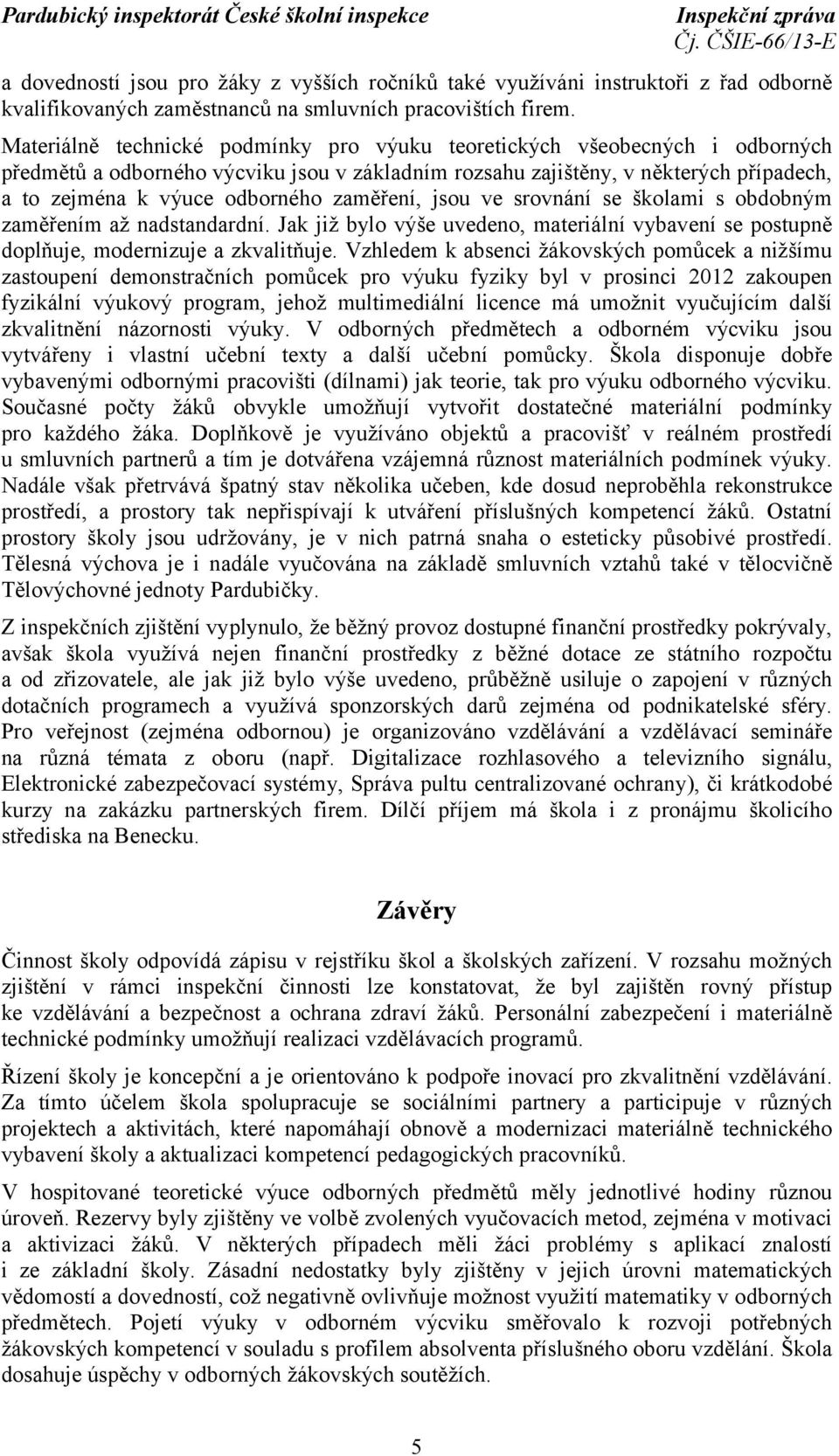 Pardubický inspektorát České školní inspekce
Inspekční zpráva
Čj. ČŠIE-66/13-E

a dovedností jsou pro žáky z vyšších ročníků také využíváni instruktoři z řad odborně kvalifikovaných zaměstnanců na smluvních pracovištích firem.

Materiálně technické podmínky pro výuku teoretických všeobecných i odborných předmětů a odborného výcviku jsou v základním rozsahu zajištěny, v některých případech, a to zejména k výuce odborného zaměření, jsou ve srovnání se školami s obdobným zaměřením až nadstandardní. Jak již bylo výše uvedeno, materiální vybavení se postupně doplňuje, modernizuje a zkvalitňuje. Vzhledem k absenci žákovských pomůcek a nižšímu zastoupení demonstračních pomůcek pro výuku fyziky byl v prosinci 2012 zakoupen fyzikální výukový program, jehož multimediální licence má umožnit vyučujícím další zkvalitnění názornosti výuky. V odborných předmětech a odborném výcviku jsou vytvářeny i vlastní učební texty a další učební pomůcky. Škola disponuje dobře vybavenými odbornými pracovišti (dílnami) jak teorie, tak pro výuku odborného výcviku. Současné počty žáků obvykle umožňují vytvořit dostatečné materiální podmínky pro každého žáka. Doplňkově je využíváno objektů a pracovišť v reálném prostředí u smluvních partnerů a tím je dotvářena vzájemná různost materiálních podmínek výuky. Nadále však přetrvává špatný stav několika učeben, kde dosud neproběhla rekonstrukce prostředí, a prostory tak nepřispívají k utváření příslušných kompetencí žáků. Ostatní prostory školy jsou udržovány, je v nich patrná snaha o esteticky působivé prostředí. Tělesná výchova je i nadále vyučována na základě smluvních vztahů také v tělocvičně Tělovýchovné jednoty Pardubičky.

Z inspekčních zjištění vyplynulo, že běžný provoz dostupné finanční prostředky pokrývaly, avšak škola využívá nejen finanční prostředky z běžné dotace ze státního rozpočtu a od zřizovatele, ale jak již bylo výše uvedeno, průběžně usiluje o zapojení v různých dotačních programech a využívá sponzorských darů zejména od podnikatelské sféry. Pro veřejnost (zejména odbornou) je organizováno vzdělávání a vzdělávací semináře na různá témata z oboru (např. Digitalizace rozhlasového a televizního signálu, Elektronické zabezpečovací systémy, Správa pultu centralizované ochrany), či krátkodobé kurzy na zakázku partnerských firem. Dílčí příjem má škola i z pronájmu školicího střediska na Benecku.

Závěry

Činnost školy odpovídá zápisu v rejstříku škol a školských zařízení. V rozsahu možných zjištění v rámci inspekční činnosti lze konstatovat, že byl zajištěn rovný přístup ke vzdělávání a bezpečnost a ochrana zdraví žáků. Personální zabezpečení i materiálně technické podmínky umožňují realizaci vzdělávacích programů.

Řízení školy je koncepční a je orientováno k podpoře inovací pro zkvalitnění vzdělávání. Za tímto účelem škola spolupracuje se sociálními partnery a participuje v různých projektech a aktivitách, které napomáhají obnově a modernizaci materiálně technického vybavení školy a aktualizaci kompetencí pedagogických pracovníků.

V hospitované teoretické výuce odborných předmětů měly jednotlivé hodiny různou úroveň. Rezervy byly zjištěny ve volbě zvolených vyučovacích metod, zejména v motivaci a aktivizaci žáků. V některých případech měli žáci problémy s aplikací znalostí i ze základní školy. Zásadní nedostatky byly zjištěny v jejich úrovni matematických vědomostí a dovedností, což negativně ovlivňuje možnost využití matematiky v odborných předmětech. Pojetí výuky v odborném výcviku směřovalo k rozvoji potřebných žákovských kompetencí v souladu s profilem absolventa příslušného oboru vzdělání. Škola dosahuje úspěchy v odborných žákovských soutěžích.

5